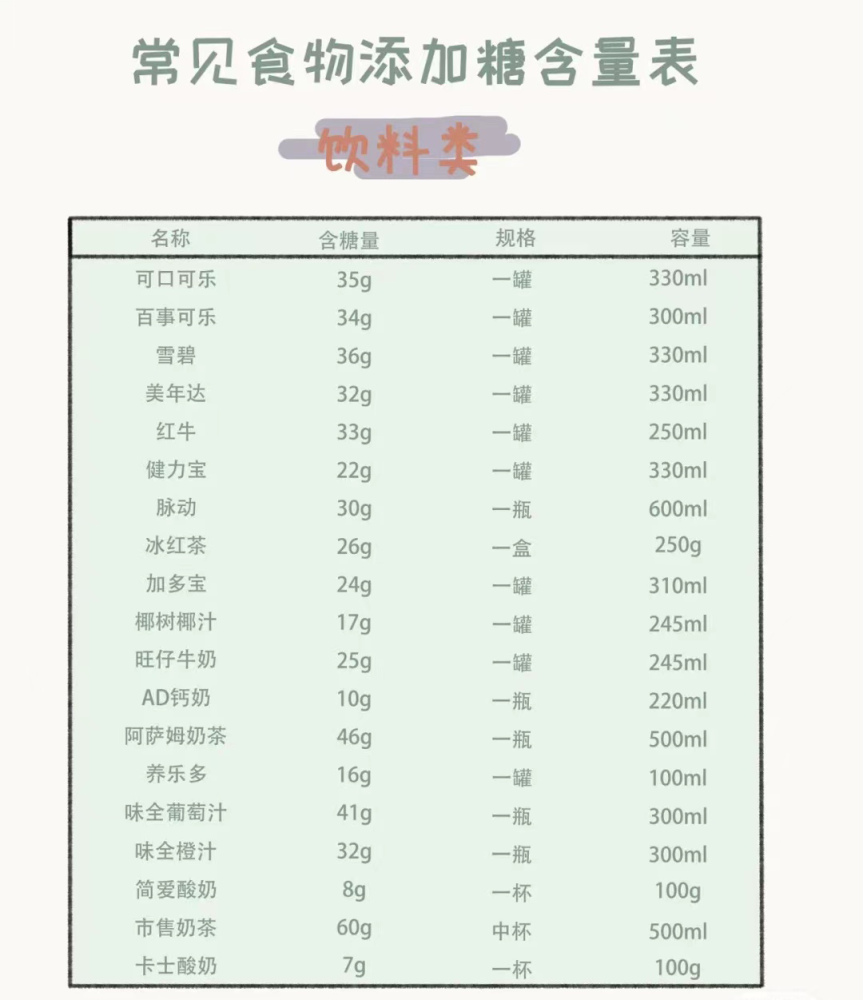 常见食物添加糖含量表

饮料类

| 名称 | 含糖量 | 规格 | 容量 |
|---|---|---|---|
| 可口可乐 | 35g | 一罐 | 330ml |
| 百事可乐 | 34g | 一罐 | 300ml |
| 雪碧 | 36g | 一罐 | 330ml |
| 美年达 | 32g | 一罐 | 330ml |
| 红牛 | 33g | 一罐 | 250ml |
| 健力宝 | 22g | 一罐 | 330ml |
| 脉动 | 30g | 一瓶 | 600ml |
| 冰红茶 | 26g | 一盒 | 250g |
| 加多宝 | 24g | 一罐 | 310ml |
| 椰树椰汁 | 17g | 一罐 | 245ml |
| 旺仔牛奶 | 25g | 一罐 | 245ml |
| AD钙奶 | 10g | 一瓶 | 220ml |
| 阿萨姆奶茶 | 46g | 一瓶 | 500ml |
| 养乐多 | 16g | 一罐 | 100ml |
| 味全葡萄汁 | 41g | 一瓶 | 300ml |
| 味全橙汁 | 32g | 一瓶 | 300ml |
| 简爱酸奶 | 8g | 一杯 | 100g |
| 市售奶茶 | 60g | 中杯 | 500ml |
| 卡士酸奶 | 7g | 一杯 | 100g |